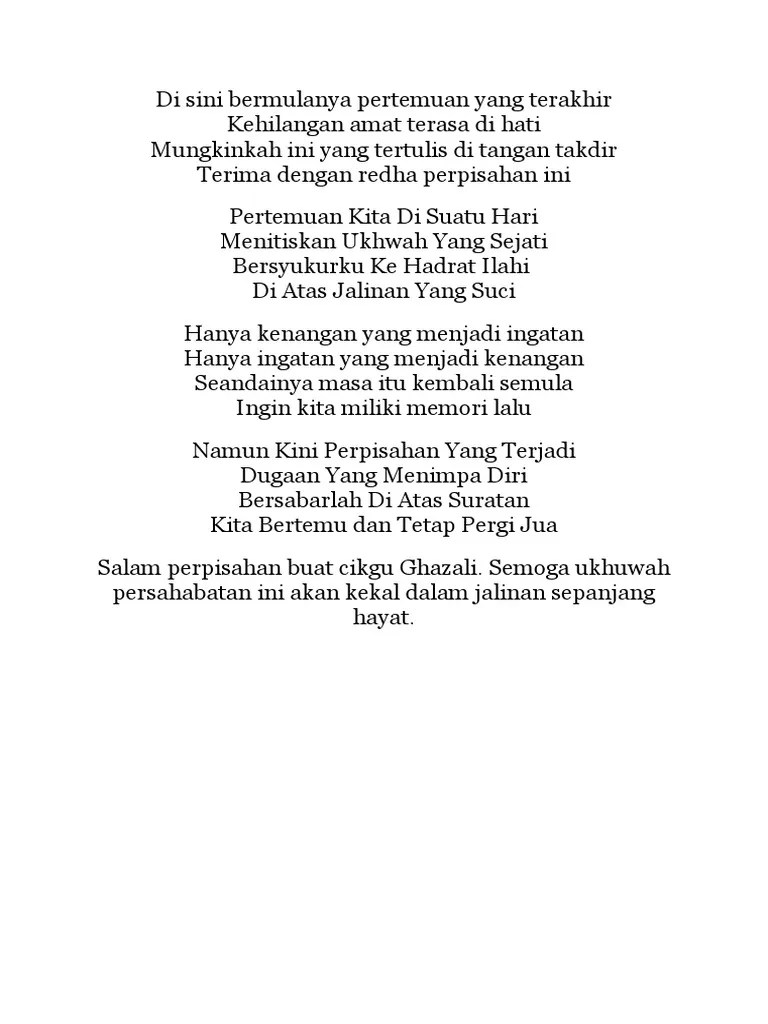 Di sini bermulanya pertemuan yang terakhir
Kehilangan amat terasa di hati
Mungkinkah ini yang tertulis di tangan takdir
Terima dengan redha perpisahan ini

Pertemuan Kita Di Suatu Hari
Menitiskan Ukhwah Yang Sejati
Bersyukurku Ke Hadrat Ilahi
Di Atas Jalinan Yang Suci

Hanya kenangan yang menjadi ingatan
Hanya ingatan yang menjadi kenangan
Seandainya masa itu kembali semula
Ingin kita miliki memori lalu

Namun Kini Perpisahan Yang Terjadi
Dugaan Yang Menimpa Diri
Bersabarlah Di Atas Suratan
Kita Bertemu dan Tetap Pergi Jua

Salam perpisahan buat cikgu Ghazali. Semoga ukhuwah persahabatan ini akan kekal dalam jalinan sepanjang hayat.